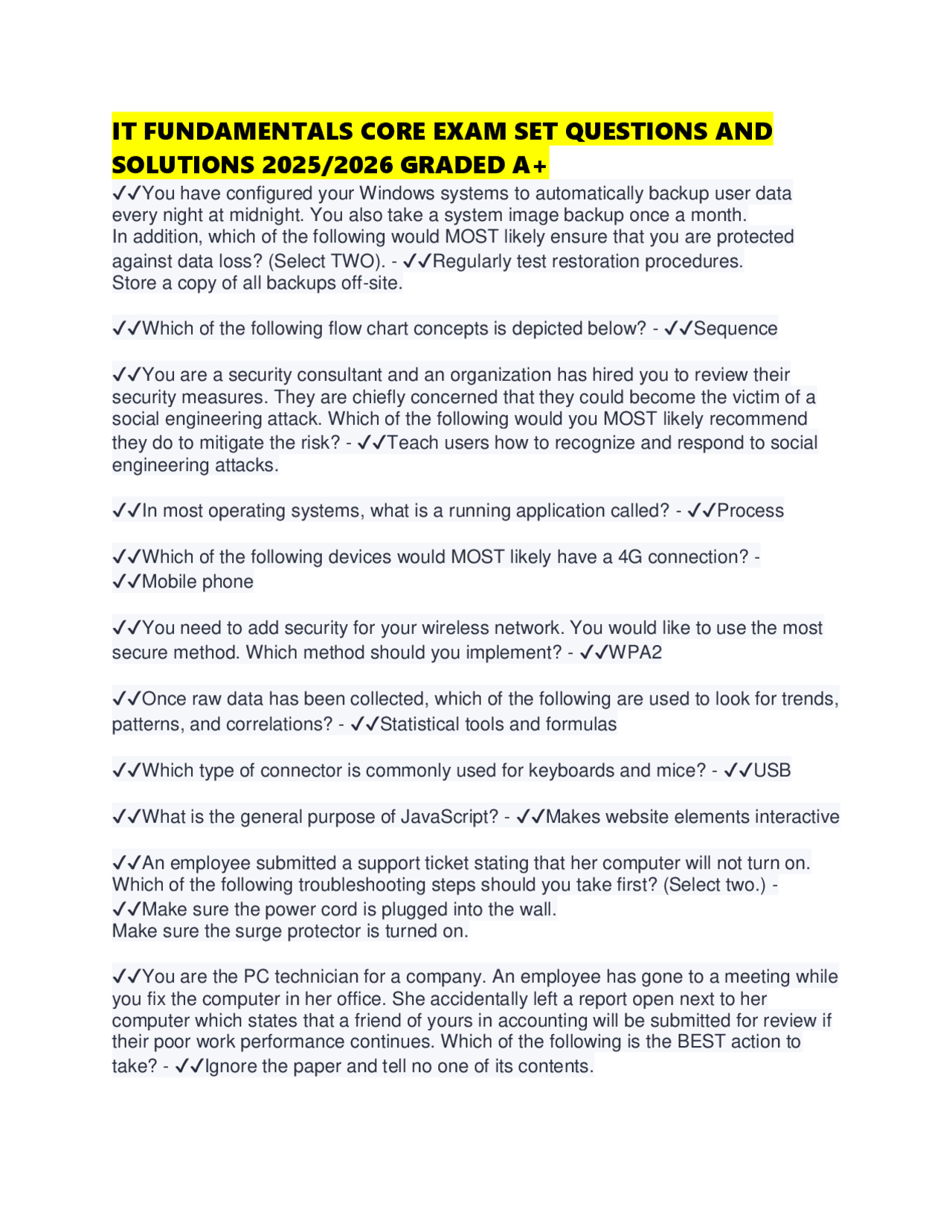 IT FUNDAMENTALS CORE EXAM SET QUESTIONS AND SOLUTIONS 2025/2026 GRADED A+

✓✓You have configured your Windows systems to automatically backup user data every night at midnight. You also take a system image backup once a month. In addition, which of the following would MOST likely ensure that you are protected against data loss? (Select TWO). - ✓✓Regularly test restoration procedures.
Store a copy of all backups off-site.

✓✓Which of the following flow chart concepts is depicted below? - ✓✓Sequence

✓✓You are a security consultant and an organization has hired you to review their security measures. They are chiefly concerned that they could become the victim of a social engineering attack. Which of the following would you MOST likely recommend they do to mitigate the risk? - ✓✓Teach users how to recognize and respond to social engineering attacks.

✓✓In most operating systems, what is a running application called? - ✓✓Process

✓✓Which of the following devices would MOST likely have a 4G connection? - ✓✓Mobile phone

✓✓You need to add security for your wireless network. You would like to use the most secure method. Which method should you implement? - ✓✓WPA2

✓✓Once raw data has been collected, which of the following are used to look for trends, patterns, and correlations? - ✓✓Statistical tools and formulas

✓✓Which type of connector is commonly used for keyboards and mice? - ✓✓USB

✓✓What is the general purpose of JavaScript? - ✓✓Makes website elements interactive

✓✓An employee submitted a support ticket stating that her computer will not turn on. Which of the following troubleshooting steps should you take first? (Select two.) - ✓✓Make sure the power cord is plugged into the wall.
Make sure the surge protector is turned on.

✓✓You are the PC technician for a company. An employee has gone to a meeting while you fix the computer in her office. She accidentally left a report open next to her computer which states that a friend of yours in accounting will be submitted for review if their poor work performance continues. Which of the following is the BEST action to take? - ✓✓Ignore the paper and tell no one of its contents.